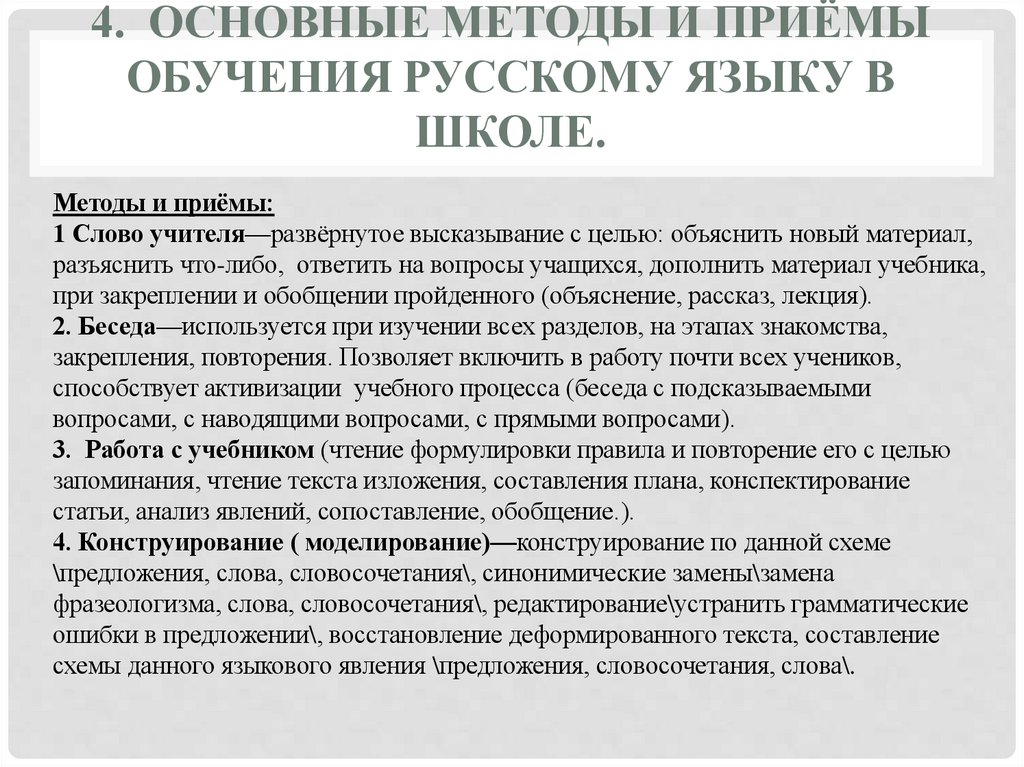 4. ОСНОВНЫЕ МЕТОДЫ И ПРИЁМЫ ОБУЧЕНИЯ РУССКОМУ ЯЗЫКУ В ШКОЛЕ.

Методы и приёмы:
1 Слово учителя—развёрнутое высказывание с целью: объяснить новый материал, разъяснить что-либо, ответить на вопросы учащихся, дополнить материал учебника, при закреплении и обобщении пройденного (объяснение, рассказ, лекция).
2. Беседа—используется при изучении всех разделов, на этапах знакомства, закрепления, повторения. Позволяет включить в работу почти всех учеников, способствует активизации учебного процесса (беседа с подсказываемыми вопросами, с наводящими вопросами, с прямыми вопросами).
3. Работа с учебником (чтение формулировки правила и повторение его с целью запоминания, чтение текста изложения, составления плана, конспектирование статьи, анализ явлений, сопоставление, обобщение.).
4. Конструирование ( моделирование)—конструирование по данной схеме \предложения, слова, словосочетания\, синонимические замены\замена фразеологизма, слова, словосочетания\, редактирование\устранить грамматические ошибки в предложении\, восстановление деформированного текста, составление схемы данного языкового явления \предложения, словосочетания, слова\.